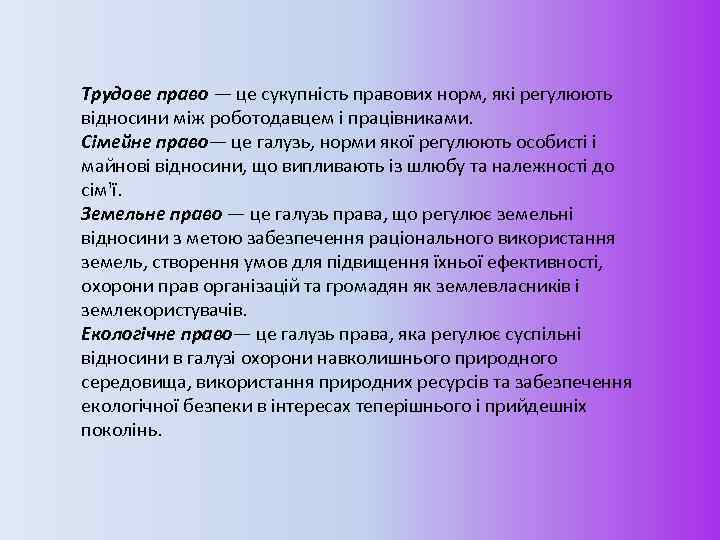 Трудове право — це сукупність правових норм, які регулюють відносини між роботодавцем і працівниками.
Сімейне право— це галузь, норми якої регулюють особисті і майнові відносини, що випливають із шлюбу та належності до сім'ї.
Земельне право — це галузь права, що регулює земельні відносини з метою забезпечення раціонального використання земель, створення умов для підвищення їхньої ефективності, охорони прав організацій та громадян як землевласників і землекористувачів.
Екологічне право— це галузь права, яка регулює суспільні відносини в галузі охорони навколишнього природного середовища, використання природних ресурсів та забезпечення екологічної безпеки в інтересах теперішнього і прийдешніх поколінь.